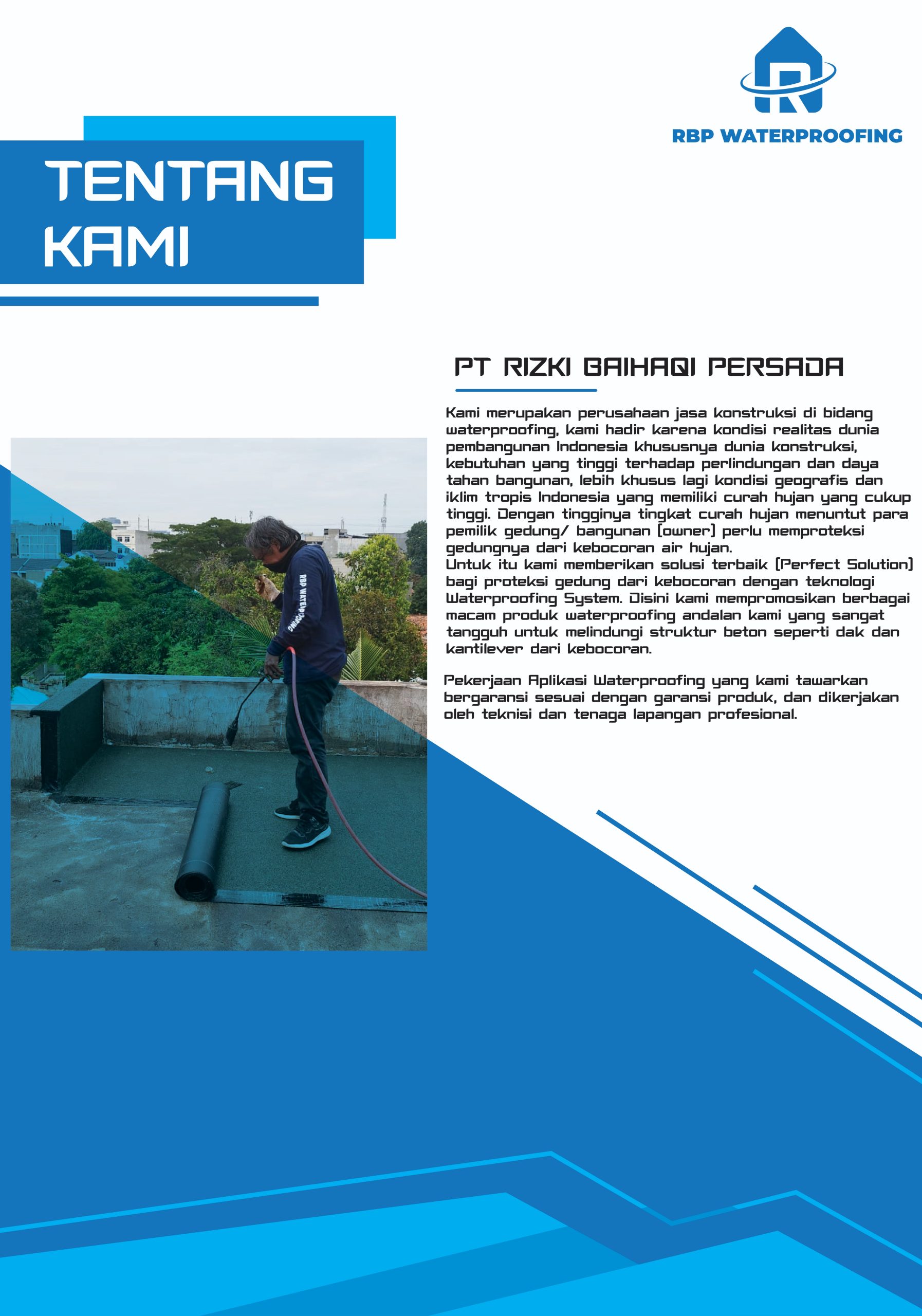 RBP WATERPROOFING

TENTANG KAMI

PT RIZKI BAIHAQI PERSADA

Kami merupakan perusahaan jasa konstruksi di bidang waterproofing, kami hadir karena kondisi realitas dunia pembangunan Indonesia khususnya dunia konstruksi, kebutuhan yang tinggi terhadap perlindungan dan daya tahan bangunan, lebih khusus lagi kondisi geografis dan iklim tropis Indonesia yang memiliki curah hujan yang cukup tinggi. Dengan tingginya tingkat curah hujan menuntut para pemilik gedung/ bangunan (owner) perlu memproteksi gedungnya dari kebocoran air hujan.
Untuk itu kami memberikan solusi terbaik (Perfect Solution) bagi proteksi gedung dari kebocoran dengan teknologi Waterproofing System. Disini kami mempromosikan berbagai macam produk waterproofing andalan kami yang sangat tangguh untuk melindungi struktur beton seperti dak dan kantilever dari kebocoran.

Pekerjaan Aplikasi Waterproofing yang kami tawarkan bergaransi sesuai dengan garansi produk, dan dikerjakan oleh teknisi dan tenaga lapangan profesional.

RBP WATERPROOFING